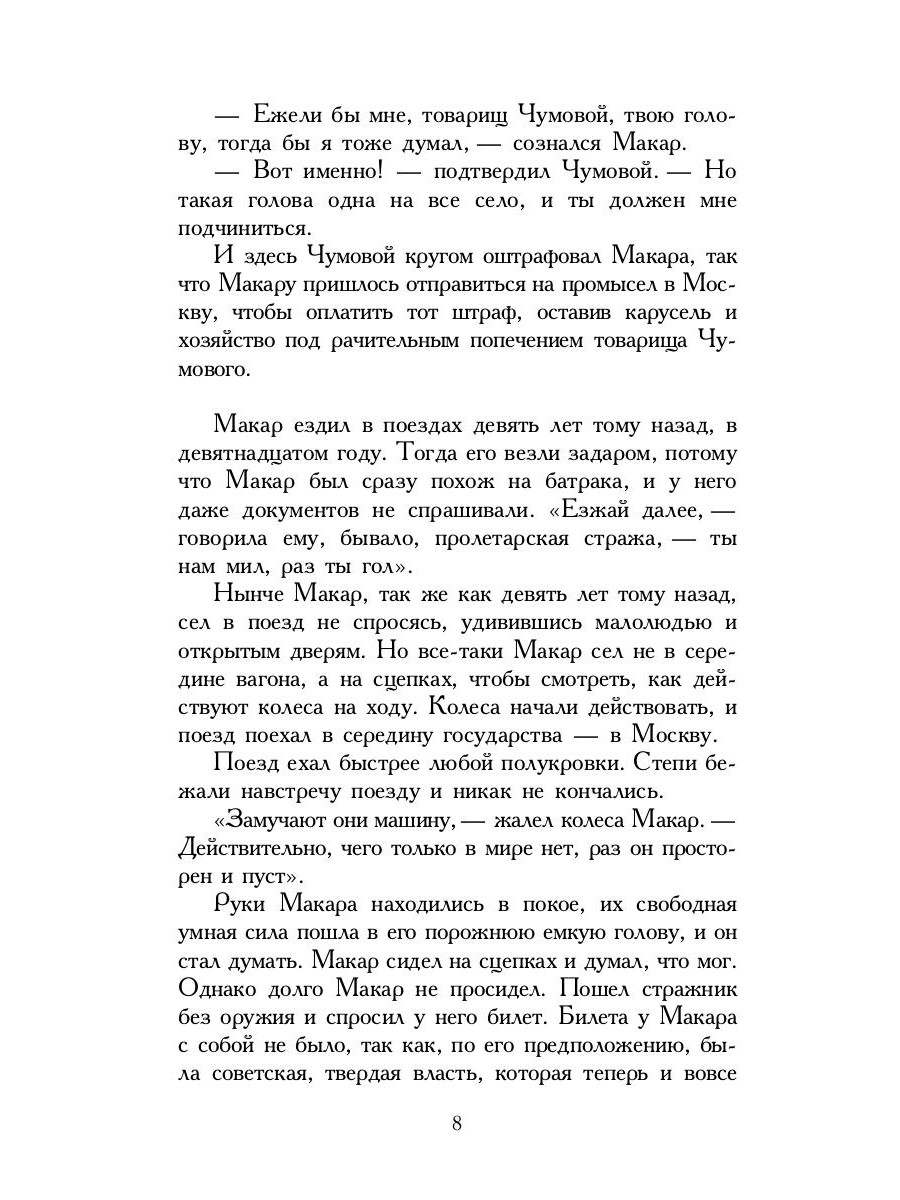 — Ежели бы мне, товарищ Чумовой, твою голову, тогда бы я тоже думал, — сознался Макар.

— Вот именно! — подтвердил Чумовой. — Но такая голова одна на все село, и ты должен мне подчиниться.

И здесь Чумовой кругом оштрафовал Макара, так что Макару пришлось отправиться на промысел в Москву, чтобы оплатить тот штраф, оставив карусель и хозяйство под рачительным попечением товарища Чумового.

Макар ездил в поездах девять лет тому назад, в девятнадцатом году. Тогда его везли задаром, потому что Макар был сразу похож на батрака, и у него даже документов не спрашивали. «Езжай далее, — говорила ему, бывало, пролетарская стража, — ты нам мил, раз ты гол».

Нынче Макар, так же как девять лет тому назад, сел в поезд не спросясь, удивившись малолюдью и открытым дверям. Но все-таки Макар сел не в середине вагона, а на сцепках, чтобы смотреть, как действуют колеса на ходу. Колеса начали действовать, и поезд поехал в середину государства — в Москву.

Поезд ехал быстрее любой полукровки. Степи бежали навстречу поезду и никак не кончались.

«Замучают они машину, — жалел колеса Макар. — Действительно, чего только в мире нет, раз он просторен и пуст».

Руки Макара находились в покое, их свободная умная сила пошла в его порожнюю емкую голову, и он стал думать. Макар сидел на сцепках и думал, что мог. Однако долго Макар не просидел. Пошел стражник без оружия и спросил у него билет. Билета у Макара с собой не было, так как, по его предположению, была советская, твердая власть, которая теперь и вовсе

8